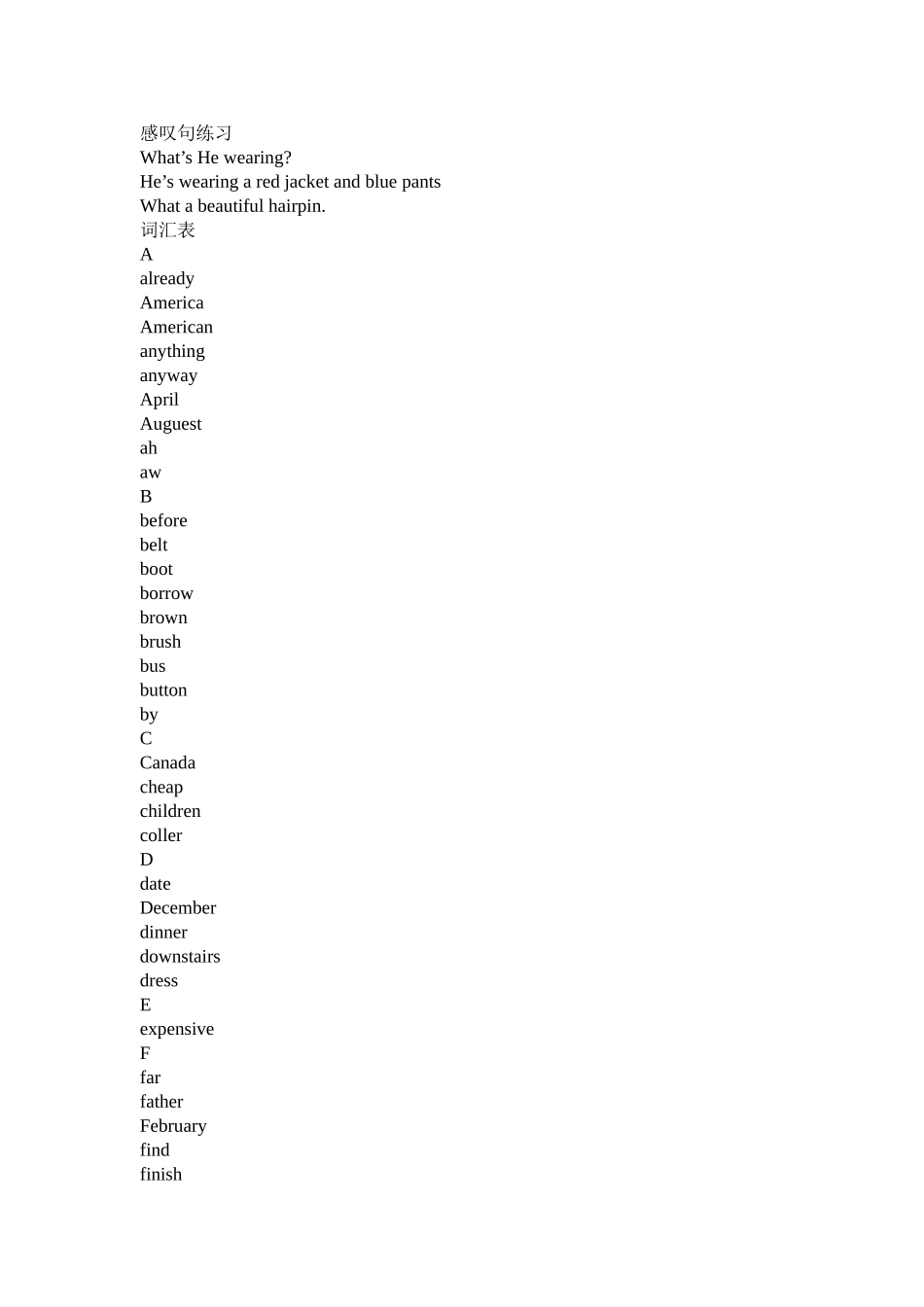 感叹句练习
What’s He wearing?
He’s wearing a red jacket and blue pants
What a beautiful hairpin.
词汇表
A
already
America
American
anything
anyway
April
Auguest
ah
aw
B
before
belt
boot
borrow
brown
brush
bus
button
by
C
Canada
cheap
children
coller
D
date
December
dinner
downstairs
dress
E
expensive
F
far
father
February
find
finish